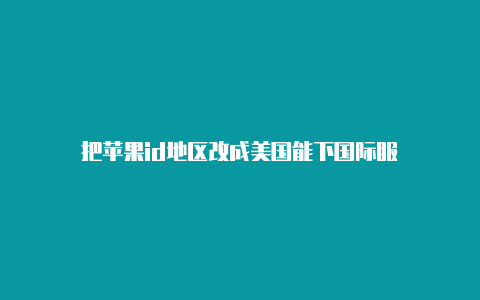 把苹果id地区改成美国能下国际服